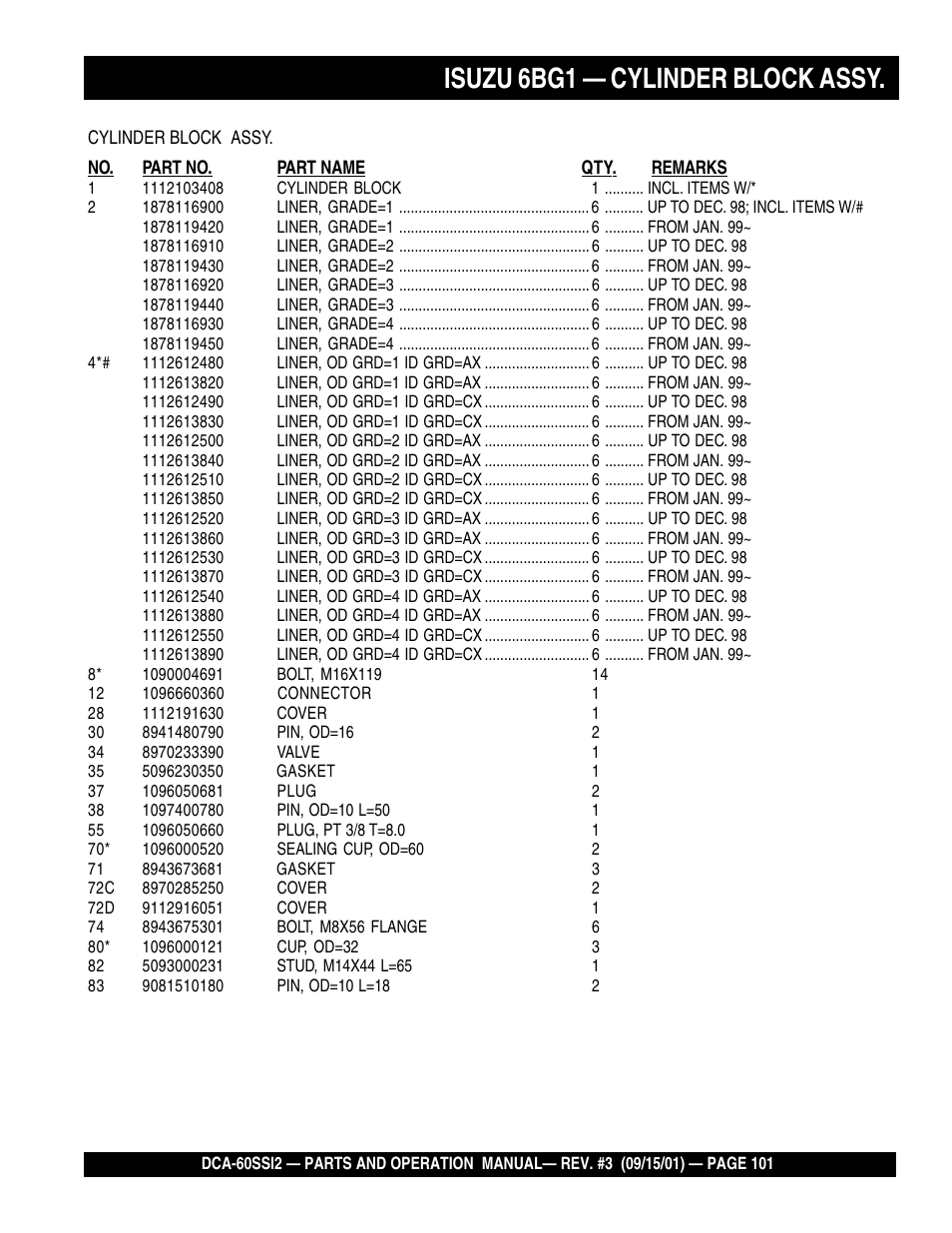 ISUZU 6BG1 — CYLINDER BLOCK ASSY.

CYLINDER BLOCK ASSY.

| NO. | PART NO. | PART NAME | QTY. | REMARKS |
|---|---|---|---|---|
| 1 | 1112103408 | CYLINDER BLOCK | 1 | INCL. ITEMS W/* |
| 2 | 1878116900 | LINER, GRADE=1 | 6 | UP TO DEC. 98; INCL. ITEMS W/# |
| | 1878119420 | LINER, GRADE=1 | 6 | FROM JAN. 99~ |
| | 1878116910 | LINER, GRADE=2 | 6 | UP TO DEC. 98 |
| | 1878119430 | LINER, GRADE=2 | 6 | FROM JAN. 99~ |
| | 1878116920 | LINER, GRADE=3 | 6 | UP TO DEC. 98 |
| | 1878119440 | LINER, GRADE=3 | 6 | FROM JAN. 99~ |
| | 1878116930 | LINER, GRADE=4 | 6 | UP TO DEC. 98 |
| | 1878119450 | LINER, GRADE=4 | 6 | FROM JAN. 99~ |
| 4*# | 1112612480 | LINER, OD GRD=1 ID GRD=AX | 6 | UP TO DEC. 98 |
| | 1112613820 | LINER, OD GRD=1 ID GRD=AX | 6 | FROM JAN. 99~ |
| | 1112612490 | LINER, OD GRD=1 ID GRD=CX | 6 | UP TO DEC. 98 |
| | 1112613830 | LINER, OD GRD=1 ID GRD=CX | 6 | FROM JAN. 99~ |
| | 1112612500 | LINER, OD GRD=2 ID GRD=AX | 6 | UP TO DEC. 98 |
| | 1112613840 | LINER, OD GRD=2 ID GRD=AX | 6 | FROM JAN. 99~ |
| | 1112612510 | LINER, OD GRD=2 ID GRD=CX | 6 | UP TO DEC. 98 |
| | 1112613850 | LINER, OD GRD=2 ID GRD=CX | 6 | FROM JAN. 99~ |
| | 1112612520 | LINER, OD GRD=3 ID GRD=AX | 6 | UP TO DEC. 98 |
| | 1112613860 | LINER, OD GRD=3 ID GRD=AX | 6 | FROM JAN. 99~ |
| | 1112612530 | LINER, OD GRD=3 ID GRD=CX | 6 | UP TO DEC. 98 |
| | 1112613870 | LINER, OD GRD=3 ID GRD=CX | 6 | FROM JAN. 99~ |
| | 1112612540 | LINER, OD GRD=4 ID GRD=AX | 6 | UP TO DEC. 98 |
| | 1112613880 | LINER, OD GRD=4 ID GRD=AX | 6 | FROM JAN. 99~ |
| | 1112612550 | LINER, OD GRD=4 ID GRD=CX | 6 | UP TO DEC. 98 |
| | 1112613890 | LINER, OD GRD=4 ID GRD=CX | 6 | FROM JAN. 99~ |
| 8* | 1090004691 | BOLT, M16X119 | 14 | |
| 12 | 1096660360 | CONNECTOR | 1 | |
| 28 | 1112191630 | COVER | 1 | |
| 30 | 8941480790 | PIN, OD=16 | 2 | |
| 34 | 8970233390 | VALVE | 1 | |
| 35 | 5096230350 | GASKET | 1 | |
| 37 | 1096050681 | PLUG | 2 | |
| 38 | 1097400780 | PIN, OD=10 L=50 | 1 | |
| 55 | 1096050660 | PLUG, PT 3/8 T=8.0 | 1 | |
| 70* | 1096000520 | SEALING CUP, OD=60 | 2 | |
| 71 | 8943673681 | GASKET | 3 | |
| 72C | 8970285250 | COVER | 2 | |
| 72D | 9112916051 | COVER | 1 | |
| 74 | 8943675301 | BOLT, M8X56 FLANGE | 6 | |
| 80* | 1096000121 | CUP, OD=32 | 3 | |
| 82 | 5093000231 | STUD, M14X44 L=65 | 1 | |
| 83 | 9081510180 | PIN, OD=10 L=18 | 2 | |

DCA-60SSI2 — PARTS AND OPERATION MANUAL— REV. #3 (09/15/01) — PAGE 101